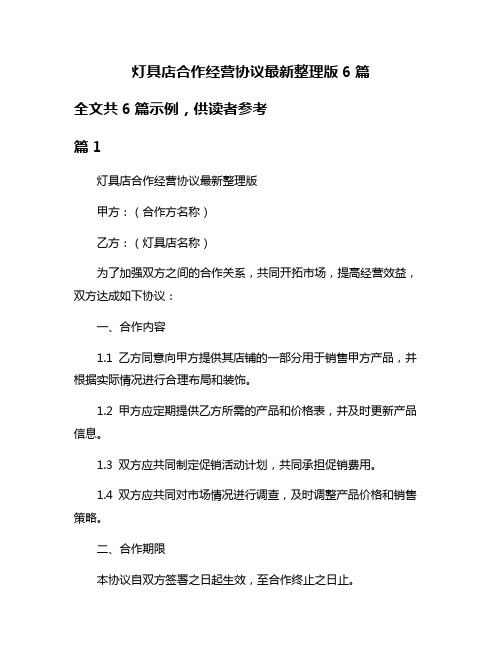 灯具店合作经营协议最新整理版 6 篇

全文共 6 篇示例，供读者参考

篇 1

灯具店合作经营协议最新整理版

甲方：（合作方名称）

乙方：（灯具店名称）

为了加强双方之间的合作关系，共同开拓市场，提高经营效益，双方达成如下协议：

一、合作内容

1.1 乙方同意向甲方提供其店铺的一部分用于销售甲方产品，并根据实际情况进行合理布局和装饰。

1.2 甲方应定期提供乙方所需的产品和价格表，并及时更新产品信息。

1.3 双方应共同制定促销活动计划，共同承担促销费用。

1.4 双方应共同对市场情况进行调查，及时调整产品价格和销售策略。

二、合作期限

本协议自双方签署之日起生效，至合作终止之日止。